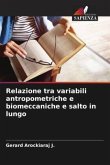 SAPIENZA

Relazione tra variabili antropometriche e biomeccaniche e salto in lungo

Gerard Arockiaraj J.